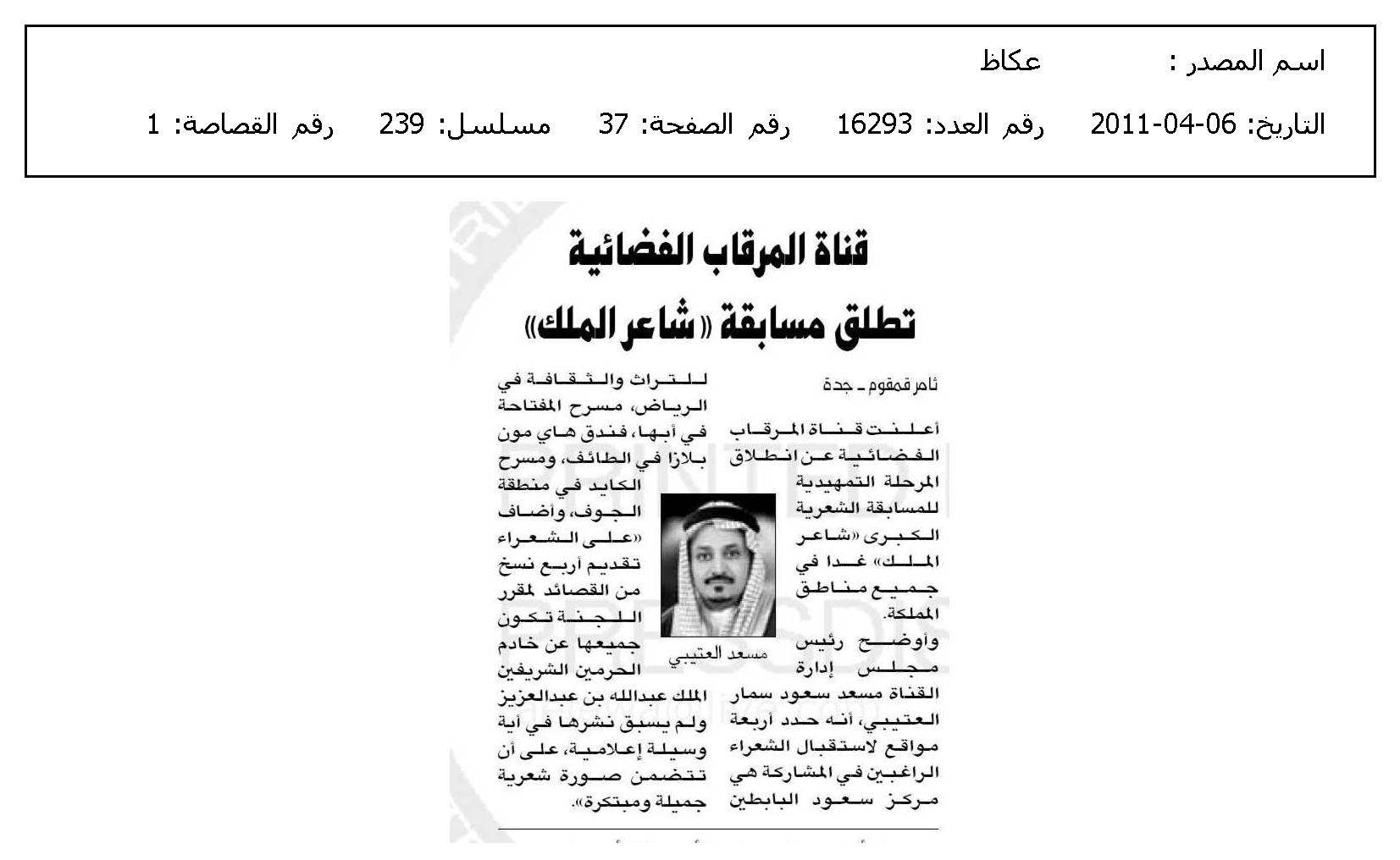 اسم المصدر : عكاظ

التاريخ: 06-04-2011 رقم العدد: 16293 رقم الصفحة: 37 مسلسل: 239 رقم القصاصة: 1

قناة المرقاب الفضائية

تطلق مسابقة «شاعر الملك»

ثامر قمقوم ـ جدة

أعلنت قناة المرقاب الفضائية عن انطلاق المرحلة التمهيدية للمسابقة الشعرية الكبرى «شاعر الملك» غدا في جميع مناطق المملكة.

وأوضح رئيس مجلس إدارة القناة مسعد سعود سمار العتيبي، أنه حدد أربعة مواقع لاستقبال الشعراء الراغبين في المشاركة هي مركز سعود البابطين للتراث والثقافة في الرياض، مسرح المفتاحة في أبها، فندق هاي مون بلازا في الطائف، ومسرح الكايد في منطقة الجوف، وأضاف «على الشعراء تقديم أربع نسخ من القصائد لمقرر اللجنة تكون جميعها عن خادم الحرمين الشريفين الملك عبدالله بن عبدالعزيز ولم يسبق نشرها في أية وسيلة إعلامية، على أن تتضمن صورة شعرية جميلة ومبتكرة».

مسعد العتيبي